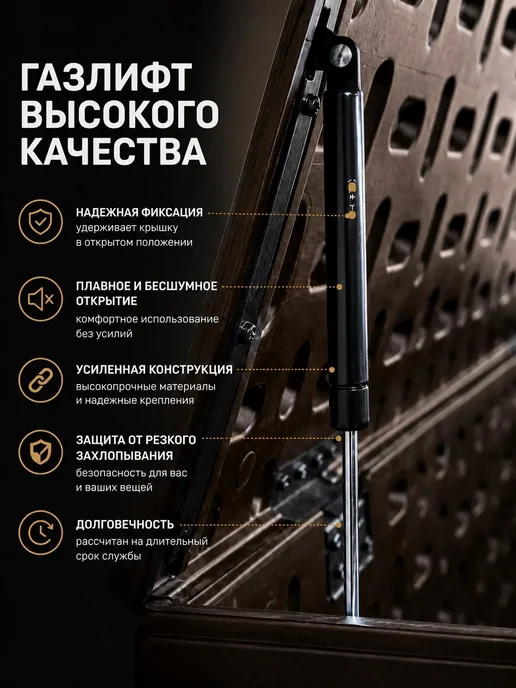 ГАЗЛИФТ ВЫСОКОГО КАЧЕСТВА

НАДЕЖНАЯ ФИКСАЦИЯ
удерживает крышку в открытом положении

ПЛАВНОЕ И БЕСШУМНОЕ ОТКРЫТИЕ
комфортное использование без усилий

УСИЛЕННАЯ КОНСТРУКЦИЯ
высокопрочные материалы и надежные крепления

ЗАЩИТА ОТ РЕЗКОГО ЗАХЛОПЫВАНИЯ
безопасность для вас и ваших вещей

ДОЛГОВЕЧНОСТЬ
рассчитан на длительный срок службы